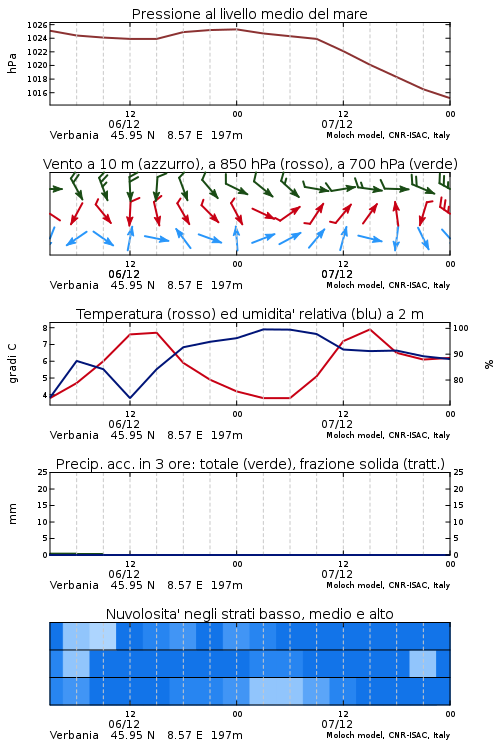 Pressione al livello medio del mare

hPa

1026
1024
1022
1020
1018
1016

12
06/12
00
12
07/12
00

Verbania 45.95 N 8.57 E 197m
Moloch model, CNR-ISAC, Italy

Vento a 10 m (azzurro), a 850 hPa (rosso), a 700 hPa (verde)

12
06/12
00
12
07/12
00

Verbania 45.95 N 8.57 E 197m
Moloch model, CNR-ISAC, Italy

Temperatura (rosso) ed umidita' relativa (blu) a 2 m

gradi C

8
7
6
5
4

100
90
80

%

12
06/12
00
12
07/12
00

Verbania 45.95 N 8.57 E 197m
Moloch model, CNR-ISAC, Italy

Precip. acc. in 3 ore: totale (verde), frazione solida (tratt.)

mm

25
20
15
10
5
0

25
20
15
10
5
0

12
06/12
00
12
07/12
00

Verbania 45.95 N 8.57 E 197m
Moloch model, CNR-ISAC, Italy

Nuvolosita' negli strati basso, medio e alto

12
06/12
00
12
07/12
00

Verbania 45.95 N 8.57 E 197m
Moloch model, CNR-ISAC, Italy